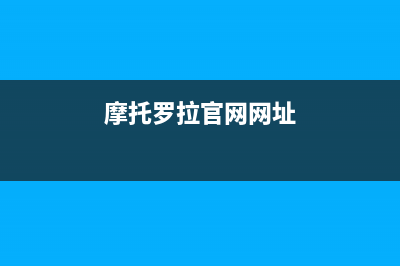 摩托罗拉官网网址